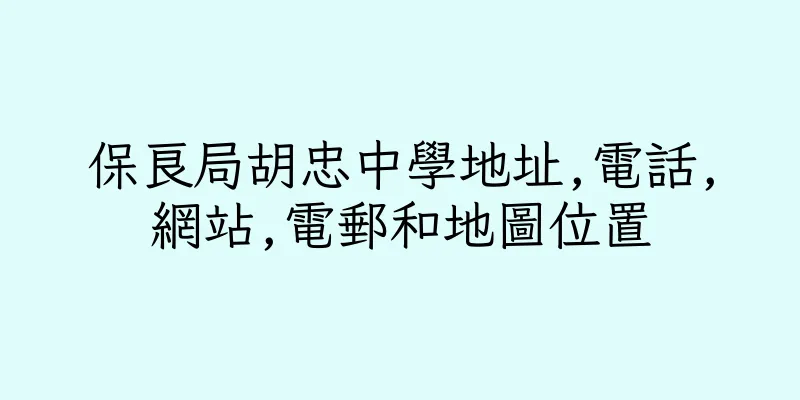 保良局胡忠中學地址,電話,網站,電郵和地圖位置